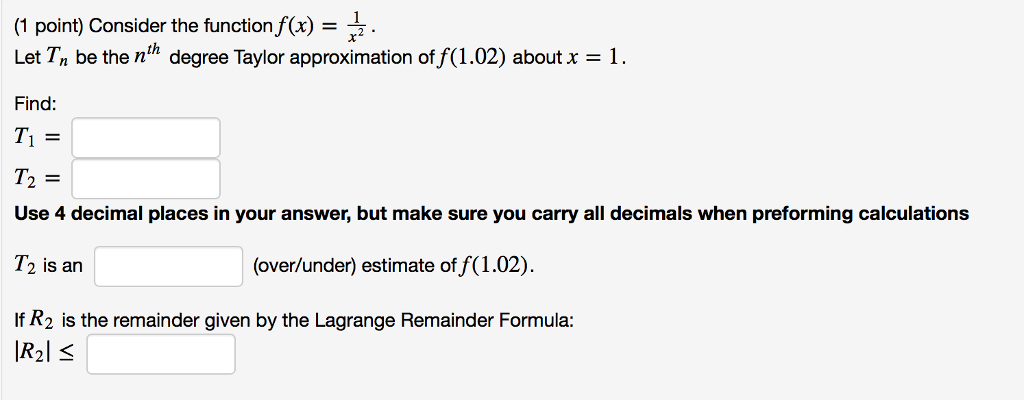 (1 point) Consider the function $f(x) = \frac{1}{x^2}$.
Let $T_n$ be the $n^{th}$ degree Taylor approximation of $f(1.02)$ about $x = 1$.

Find:
$T_1 =$
$T_2 =$
Use 4 decimal places in your answer, but make sure you carry all decimals when preforming calculations

$T_2$ is an (over/under) estimate of $f(1.02)$.

If $R_2$ is the remainder given by the Lagrange Remainder Formula:
$|R_2| \leq$